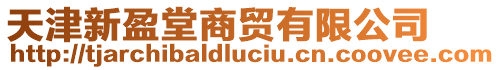 天津新盈堂商贸有限公司
http://tjarchibaldluciu.cn.coovee.com